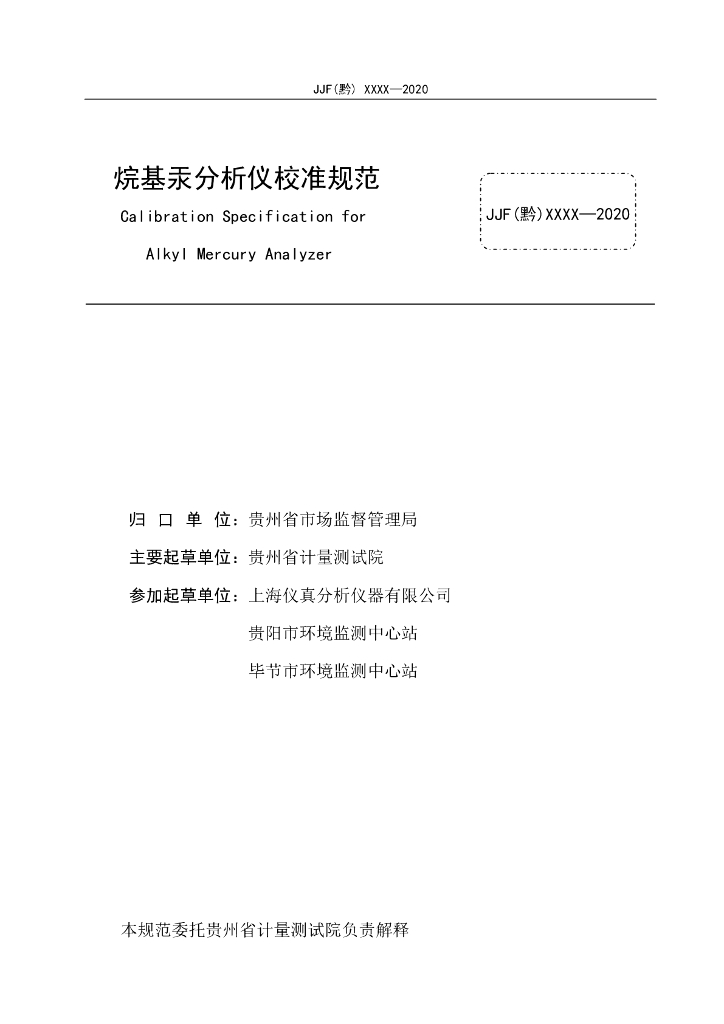 JJF(黔) XXXX—2020

烷基汞分析仪校准规范

Calibration Specification for

Alkyl Mercury Analyzer

JJF(黔)XXXX—2020

归 口 单 位：贵州省市场监督管理局

主要起草单位：贵州省计量测试院

参加起草单位：上海仪真分析仪器有限公司

贵阳市环境监测中心站

毕节市环境监测中心站

本规范委托贵州省计量测试院负责解释